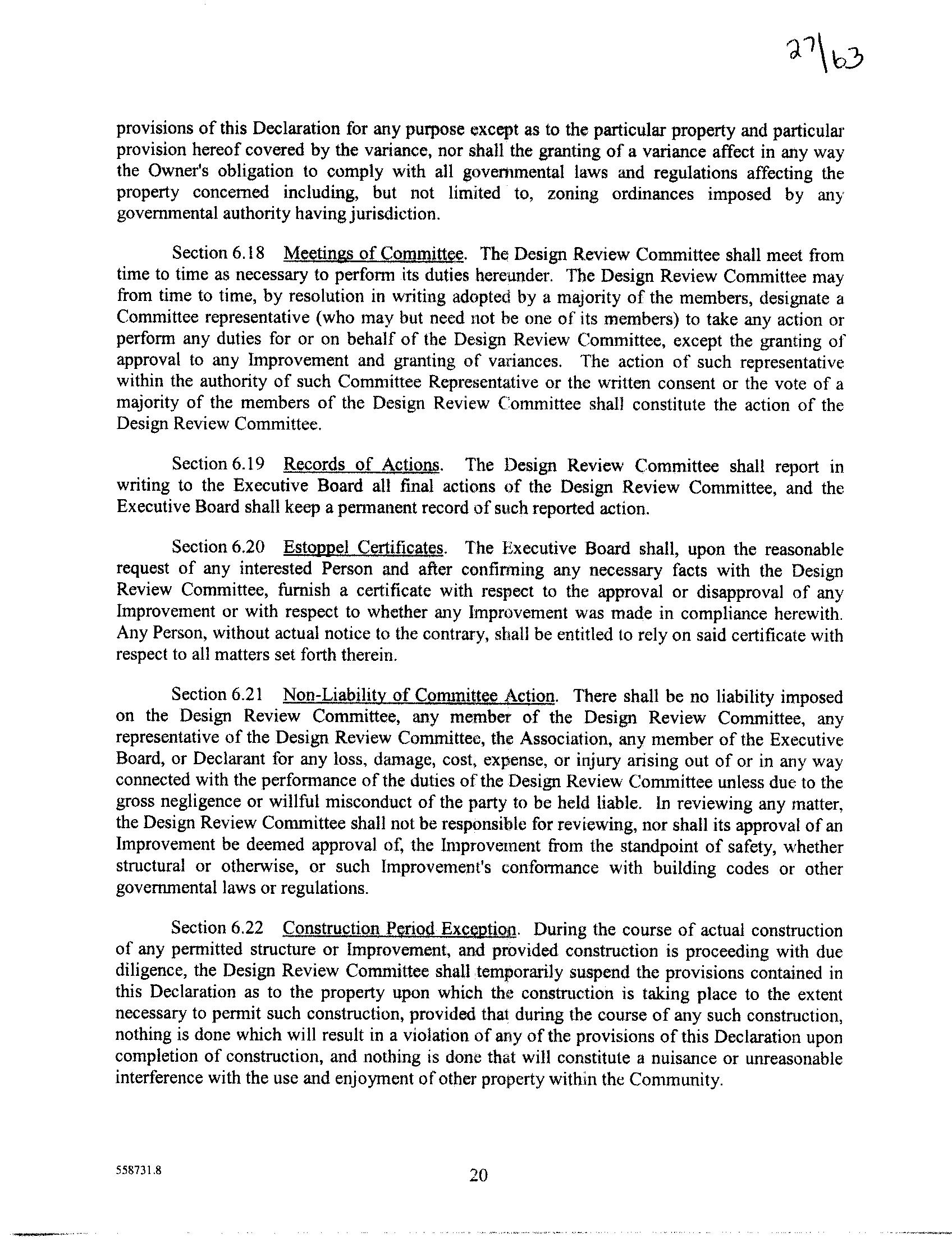 27\63

provisions of this Declaration for any purpose except as to the particular property and particular provision hereof covered by the variance, nor shall the granting of a variance affect in any way the Owner's obligation to comply with all governmental laws and regulations affecting the property concerned including, but not limited to, zoning ordinances imposed by any governmental authority having jurisdiction.

Section 6.18 Meetings of Committee. The Design Review Committee shall meet from time to time as necessary to perform its duties hereunder. The Design Review Committee may from time to time, by resolution in writing adopted by a majority of the members, designate a Committee representative (who may but need not be one of its members) to take any action or perform any duties for or on behalf of the Design Review Committee, except the granting of approval to any Improvement and granting of variances. The action of such representative within the authority of such Committee Representative or the written consent or the vote of a majority of the members of the Design Review Committee shall constitute the action of the Design Review Committee.

Section 6.19 Records of Actions. The Design Review Committee shall report in writing to the Executive Board all final actions of the Design Review Committee, and the Executive Board shall keep a permanent record of such reported action.

Section 6.20 Estoppel Certificates. The Executive Board shall, upon the reasonable request of any interested Person and after confirming any necessary facts with the Design Review Committee, furnish a certificate with respect to the approval or disapproval of any Improvement or with respect to whether any Improvement was made in compliance herewith. Any Person, without actual notice to the contrary, shall be entitled to rely on said certificate with respect to all matters set forth therein.

Section 6.21 Non-Liability of Committee Action. There shall be no liability imposed on the Design Review Committee, any member of the Design Review Committee, any representative of the Design Review Committee, the Association, any member of the Executive Board, or Declarant for any loss, damage, cost, expense, or injury arising out of or in any way connected with the performance of the duties of the Design Review Committee unless due to the gross negligence or willful misconduct of the party to be held liable. In reviewing any matter, the Design Review Committee shall not be responsible for reviewing, nor shall its approval of an Improvement be deemed approval of, the Improvement from the standpoint of safety, whether structural or otherwise, or such Improvement's conformance with building codes or other governmental laws or regulations.

Section 6.22 Construction Period Exception. During the course of actual construction of any permitted structure or Improvement, and provided construction is proceeding with due diligence, the Design Review Committee shall temporarily suspend the provisions contained in this Declaration as to the property upon which the construction is taking place to the extent necessary to permit such construction, provided that during the course of any such construction, nothing is done which will result in a violation of any of the provisions of this Declaration upon completion of construction, and nothing is done that will constitute a nuisance or unreasonable interference with the use and enjoyment of other property within the Community.

558731.8

20